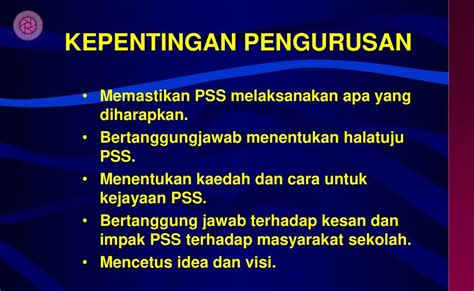 KEPENTINGAN PENGURUSAN

• Memastikan PSS melaksanakan apa yang diharapkan.
• Bertanggungjawab menentukan halatuju PSS.
• Menentukan kaedah dan cara untuk kejayaan PSS.
• Bertanggung jawab terhadap kesan dan impak PSS terhadap masyarakat sekolah.
• Mencetus idea dan visi.